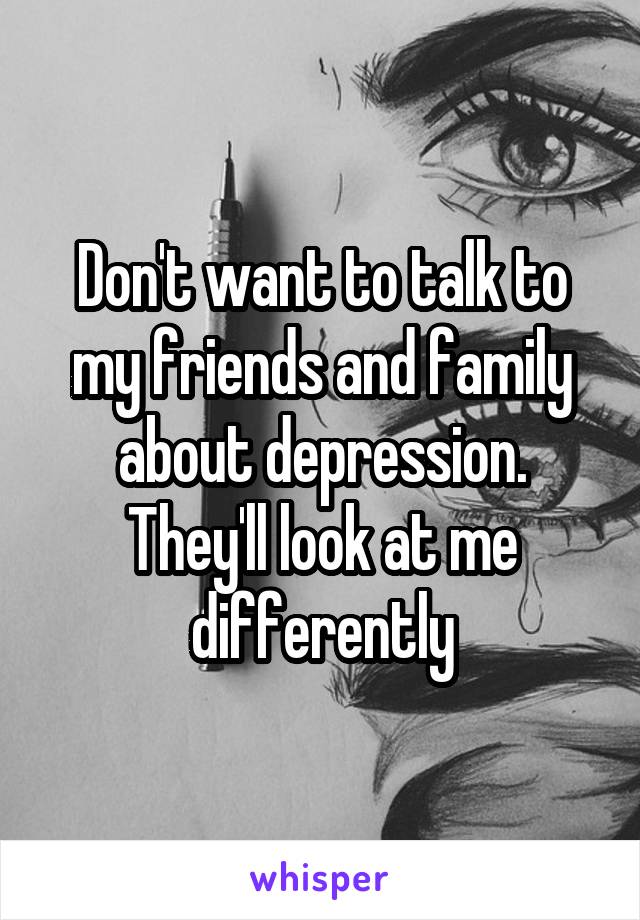 Don't want to talk to my friends and family about depression. They'll look at me differently

whisper